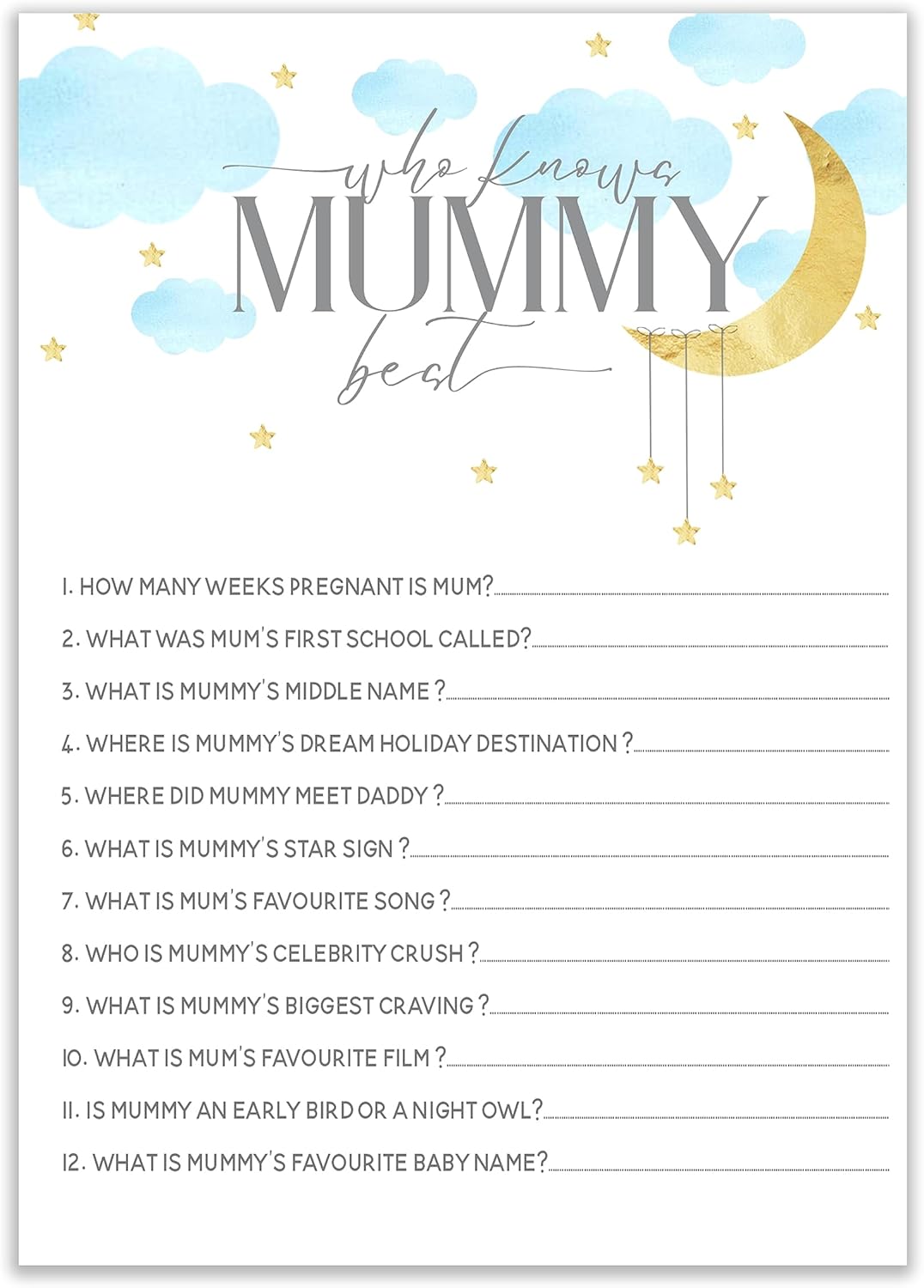 who knows
MUMMY
best

1. HOW MANY WEEKS PREGNANT IS MUM?

2. WHAT WAS MUM'S FIRST SCHOOL CALLED?

3. WHAT IS MUMMY'S MIDDLE NAME ?

4. WHERE IS MUMMY'S DREAM HOLIDAY DESTINATION ?

5. WHERE DID MUMMY MEET DADDY ?

6. WHAT IS MUMMY'S STAR SIGN ?

7. WHAT IS MUM'S FAVOURITE SONG ?

8. WHO IS MUMMY'S CELEBRITY CRUSH ?

9. WHAT IS MUMMY'S BIGGEST CRAVING ?

10. WHAT IS MUM'S FAVOURITE FILM ?

11. IS MUMMY AN EARLY BIRD OR A NIGHT OWL?

12. WHAT IS MUMMY'S FAVOURITE BABY NAME?